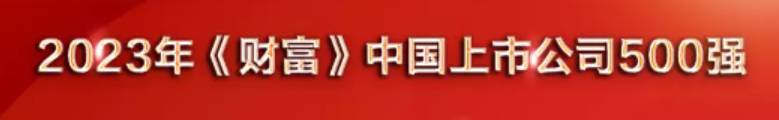 2023年《财富》中国上市公司500强